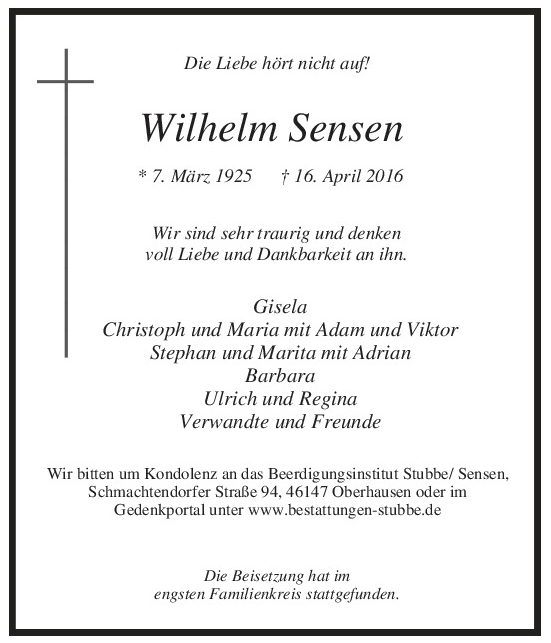 Die Liebe hört nicht auf!

Wilhelm Sensen

* 7. März 1925 † 16. April 2016

Wir sind sehr traurig und denken voll Liebe und Dankbarkeit an ihn.

Gisela
Christoph und Maria mit Adam und Viktor
Stephan und Marita mit Adrian
Barbara
Ulrich und Regina
Verwandte und Freunde

Wir bitten um Kondolenz an das Beerdigungsinstitut Stubbe/ Sensen, Schmachtendorfer Straße 94, 46147 Oberhausen oder im Gedenkportal unter www.bestattungen-stubbe.de

Die Beisetzung hat im engsten Familienkreis stattgefunden.